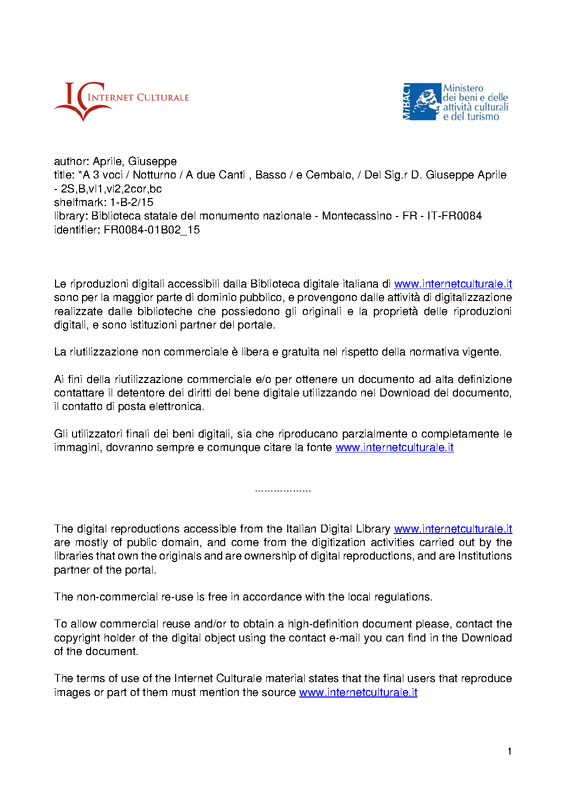 IC INTERNET CULTURALE

MiBACT Ministero dei beni e delle attività culturali e del turismo

author: Aprile, Giuseppe
title: *A 3 voci / Notturno / A due Canti , Basso / e Cembalo, / Del Sig.r D. Giuseppe Aprile - 2S,B,vl1,vl2,2cor,bc
shelfmark: 1-B-2/15
library: Biblioteca statale del monumento nazionale - Montecassino - FR - IT-FR0084
identifier: FR0084-01B02_15

Le riproduzioni digitali accessibili dalla Biblioteca digitale italiana di www.internetculturale.it sono per la maggior parte di dominio pubblico, e provengono dalle attività di digitalizzazione realizzate dalle biblioteche che possiedono gli originali e la proprietà delle riproduzioni digitali, e sono istituzioni partner del portale.

La riutilizzazione non commerciale è libera e gratuita nel rispetto della normativa vigente.

Ai fini della riutilizzazione commerciale e/o per ottenere un documento ad alta definizione contattare il detentore dei diritti del bene digitale utilizzando nel Download del documento, il contatto di posta elettronica.

Gli utilizzatori finali dei beni digitali, sia che riproducano parzialmente o completamente le immagini, dovranno sempre e comunque citare la fonte www.internetculturale.it

..................

The digital reproductions accessible from the Italian Digital Library www.internetculturale.it are mostly of public domain, and come from the digitization activities carried out by the libraries that own the originals and are ownership of digital reproductions, and are Institutions partner of the portal.

The non-commercial re-use is free in accordance with the local regulations.

To allow commercial reuse and/or to obtain a high-definition document please, contact the copyright holder of the digital object using the contact e-mail you can find in the Download of the document.

The terms of use of the Internet Culturale material states that the final users that reproduce images or part of them must mention the source www.internetculturale.it

1